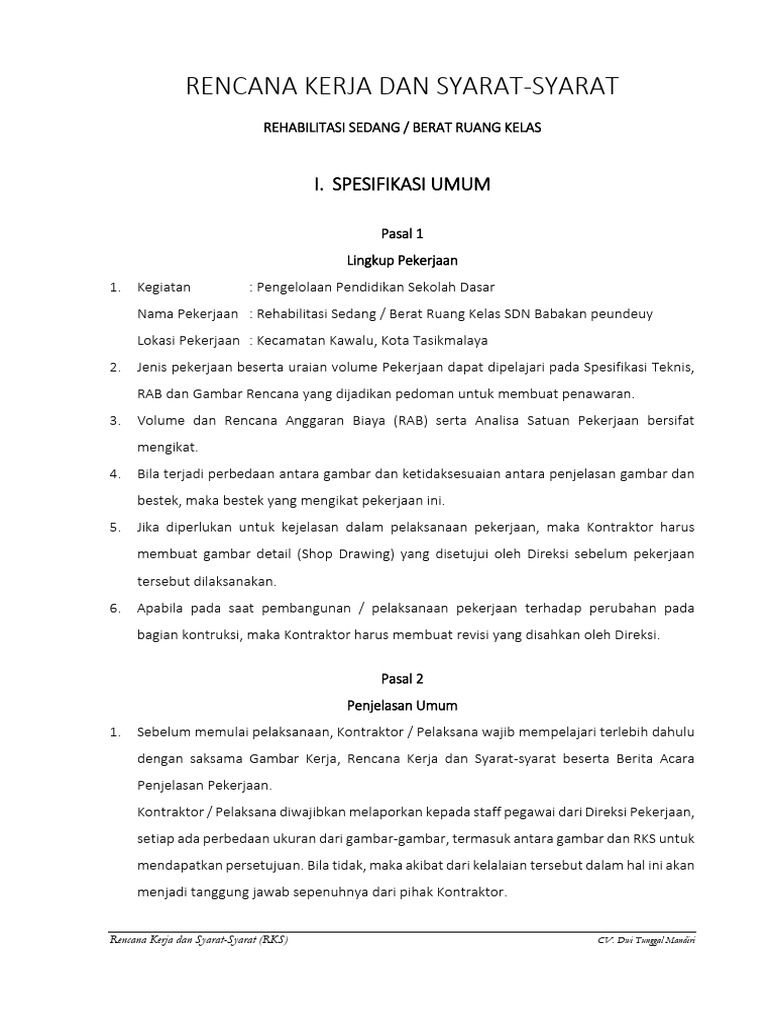 RENCANA KERJA DAN SYARAT-SYARAT

REHABILITASI SEDANG / BERAT RUANG KELAS

I. SPESIFIKASI UMUM

Pasal 1

Lingkup Pekerjaan

1. Kegiatan : Pengelolaan Pendidikan Sekolah Dasar

Nama Pekerjaan : Rehabilitasi Sedang / Berat Ruang Kelas SDN Babakan peundeuy

Lokasi Pekerjaan : Kecamatan Kawalu, Kota Tasikmalaya

2. Jenis pekerjaan beserta uraian volume Pekerjaan dapat dipelajari pada Spesifikasi Teknis, RAB dan Gambar Rencana yang dijadikan pedoman untuk membuat penawaran.

3. Volume dan Rencana Anggaran Biaya (RAB) serta Analisa Satuan Pekerjaan bersifat mengikat.

4. Bila terjadi perbedaan antara gambar dan ketidaksesuaian antara penjelasan gambar dan bestek, maka bestek yang mengikat pekerjaan ini.

5. Jika diperlukan untuk kejelasan dalam pelaksanaan pekerjaan, maka Kontraktor harus membuat gambar detail (Shop Drawing) yang disetujui oleh Direksi sebelum pekerjaan tersebut dilaksanakan.

6. Apabila pada saat pembangunan / pelaksanaan pekerjaan terhadap perubahan pada bagian kontruksi, maka Kontraktor harus membuat revisi yang disahkan oleh Direksi.

Pasal 2

Penjelasan Umum

1. Sebelum memulai pelaksanaan, Kontraktor / Pelaksana wajib mempelajari terlebih dahulu dengan saksama Gambar Kerja, Rencana Kerja dan Syarat-syarat beserta Berita Acara Penjelasan Pekerjaan.

Kontraktor / Pelaksana diwajibkan melaporkan kepada staff pegawai dari Direksi Pekerjaan, setiap ada perbedaan ukuran dari gambar-gambar, termasuk antara gambar dan RKS untuk mendapatkan persetujuan. Bila tidak, maka akibat dari kelalaian tersebut dalam hal ini akan menjadi tanggung jawab sepenuhnya dari pihak Kontraktor.

Rencana Kerja dan Syarat-Syarat (RKS) CV. Dwi Tunggal Mandiri